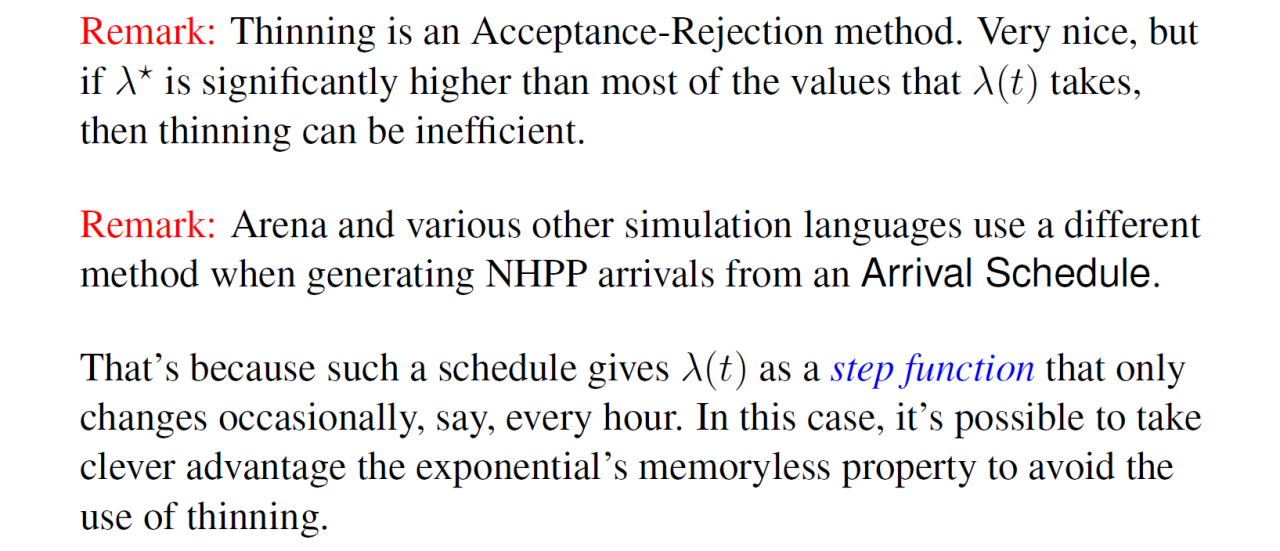 Remark: Thinning is an Acceptance-Rejection method. Very nice, but if $\lambda^\star$ is significantly higher than most of the values that $\lambda(t)$ takes, then thinning can be inefficient.

Remark: Arena and various other simulation languages use a different method when generating NHPP arrivals from an Arrival Schedule.

That's because such a schedule gives $\lambda(t)$ as a step function that only changes occasionally, say, every hour. In this case, it's possible to take clever advantage the exponential's memoryless property to avoid the use of thinning.